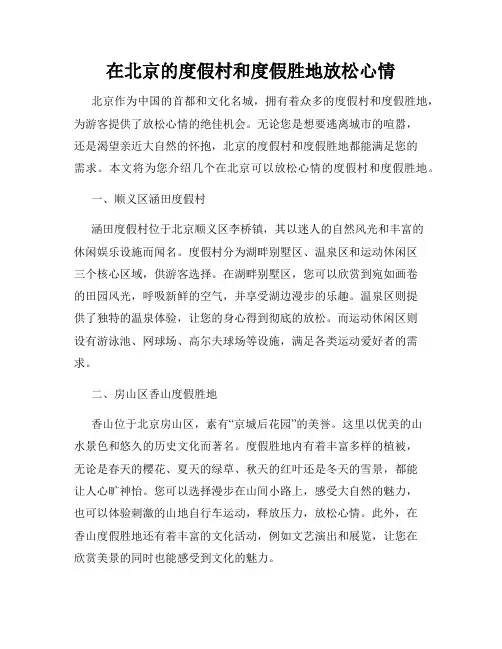 在北京的度假村和度假胜地放松心情

北京作为中国的首都和文化名城，拥有着众多的度假村和度假胜地，为游客提供了放松心情的绝佳机会。无论您是想要逃离城市的喧嚣，还是渴望亲近大自然的怀抱，北京的度假村和度假胜地都能满足您的需求。本文将为您介绍几个在北京可以放松心情的度假村和度假胜地。

一、顺义区涵田度假村

涵田度假村位于北京顺义区李桥镇，其以迷人的自然风光和丰富的休闲娱乐设施而闻名。度假村分为湖畔别墅区、温泉区和运动休闲区三个核心区域，供游客选择。在湖畔别墅区，您可以欣赏到宛如画卷的田园风光，呼吸新鲜的空气，并享受湖边漫步的乐趣。温泉区则提供了独特的温泉体验，让您的身心得到彻底的放松。而运动休闲区则设有游泳池、网球场、高尔夫球场等设施，满足各类运动爱好者的需求。

二、房山区香山度假胜地

香山位于北京房山区，素有“京城后花园”的美誉。这里以优美的山水景色和悠久的历史文化而著名。度假胜地内有着丰富多样的植被，无论是春天的樱花、夏天的绿草、秋天的红叶还是冬天的雪景，都能让人心旷神怡。您可以选择漫步在山间小路上，感受大自然的魅力，也可以体验刺激的山地自行车运动，释放压力，放松心情。此外，在香山度假胜地还有着丰富的文化活动，例如文艺演出和展览，让您在欣赏美景的同时也能感受到文化的魅力。